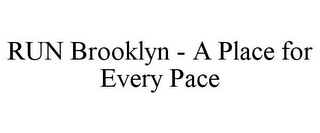 RUN Brooklyn - A Place for Every Pace